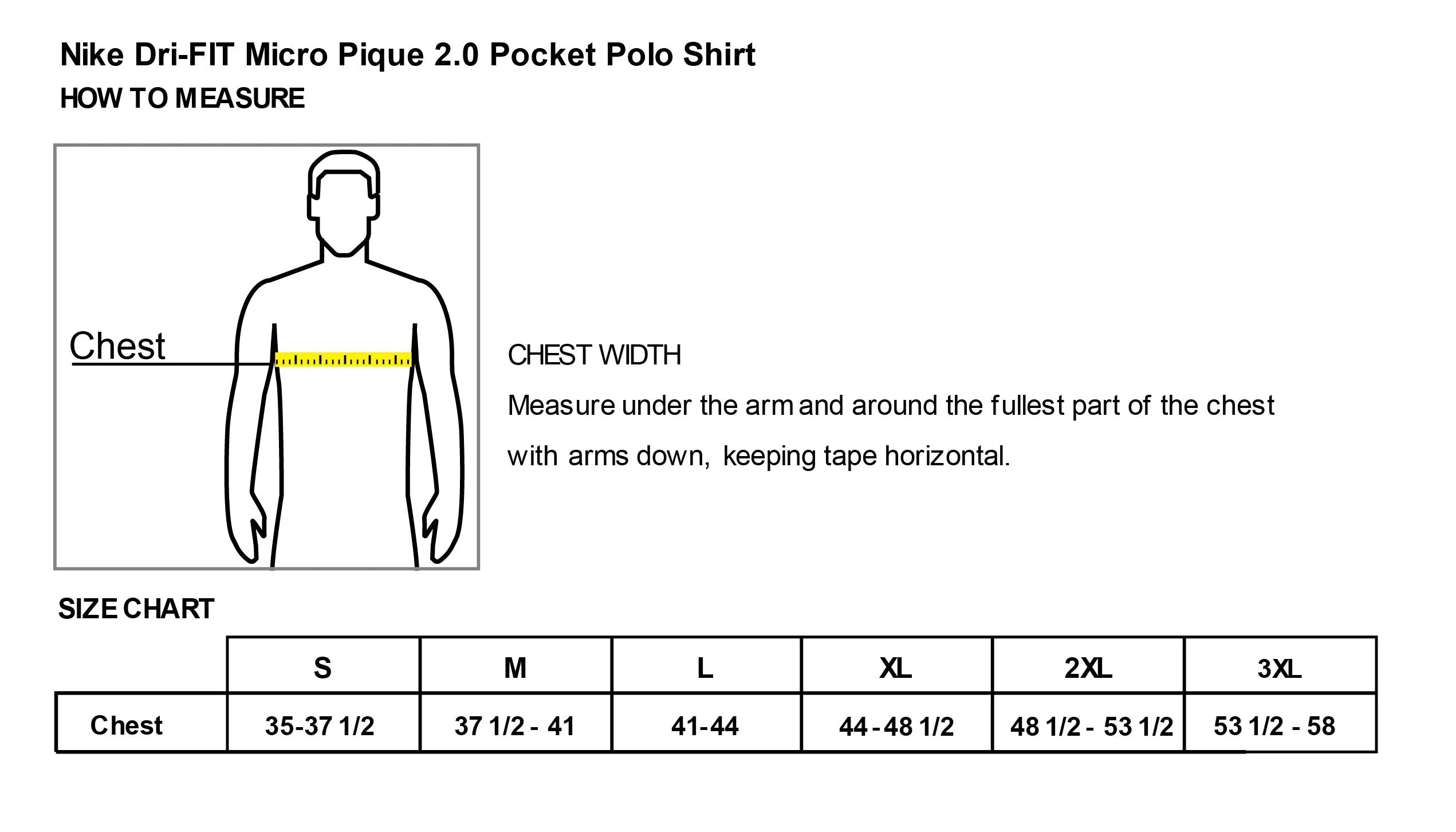 Nike Dri-FIT Micro Pique 2.0 Pocket Polo Shirt
HOW TO MEASURE

Chest

CHEST WIDTH

Measure under the arm and around the fullest part of the chest with arms down, keeping tape horizontal.

SIZE CHART

| | S | M | L | XL | 2XL | 3XL |
|---|---|---|---|---|---|---|
| Chest | 35-37 1/2 | 37 1/2 - 41 | 41-44 | 44 - 48 1/2 | 48 1/2 - 53 1/2 | 53 1/2 - 58 |